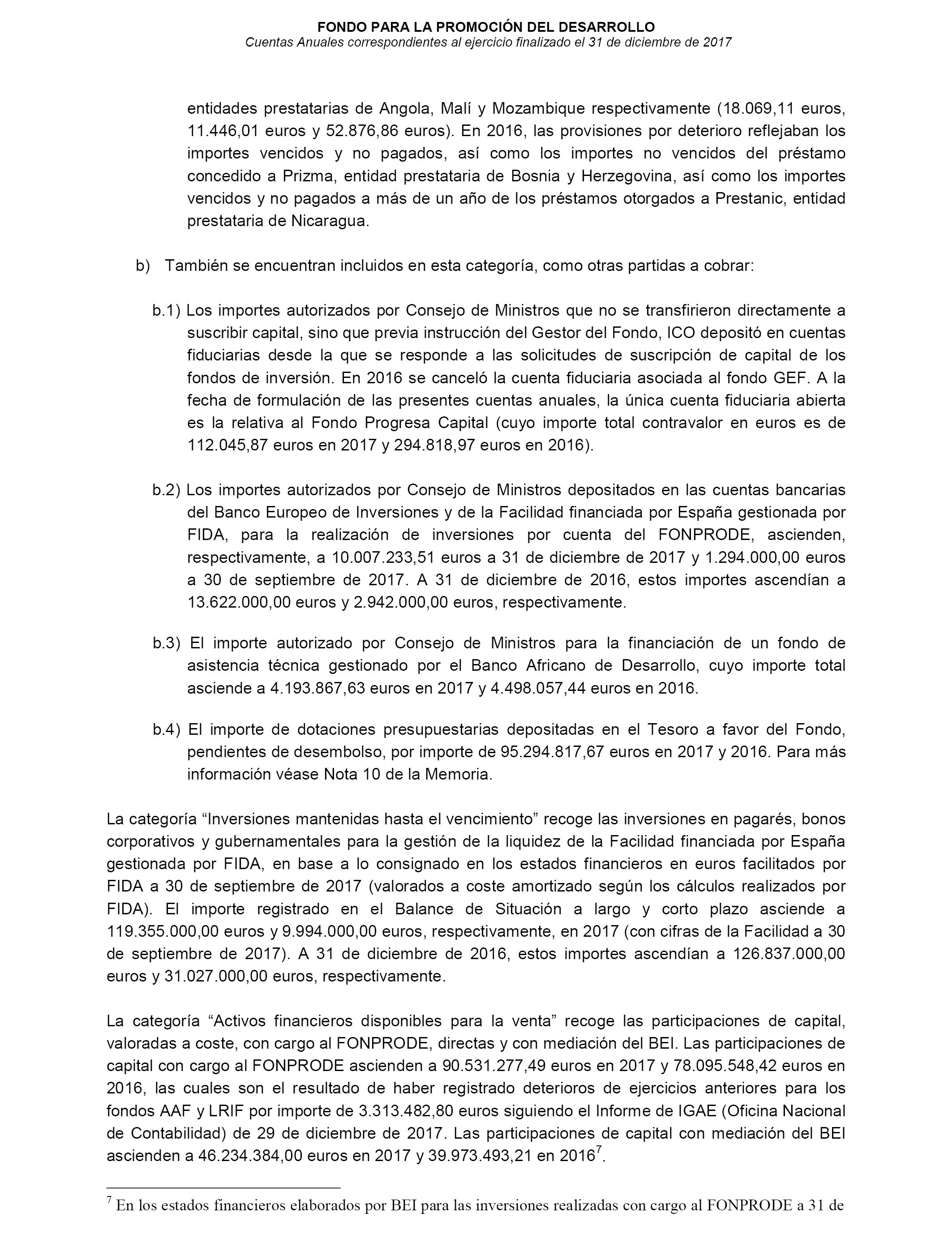 FONDO PARA LA PROMOCIÓN DEL DESARROLLO
Cuentas Anuales correspondientes al ejercicio finalizado el 31 de diciembre de 2017

entidades prestatarias de Angola, Malí y Mozambique respectivamente (18.069,11 euros, 11.446,01 euros y 52.876,86 euros). En 2016, las provisiones por deterioro reflejaban los importes vencidos y no pagados, así como los importes no vencidos del préstamo concedido a Prizma, entidad prestataria de Bosnia y Herzegovina, así como los importes vencidos y no pagados a más de un año de los préstamos otorgados a Prestanic, entidad prestataria de Nicaragua.

b) También se encuentran incluidos en esta categoría, como otras partidas a cobrar:

b.1) Los importes autorizados por Consejo de Ministros que no se transfirieron directamente a suscribir capital, sino que previa instrucción del Gestor del Fondo, ICO depositó en cuentas fiduciarias desde la que se responde a las solicitudes de suscripción de capital de los fondos de inversión. En 2016 se canceló la cuenta fiduciaria asociada al fondo GEF. A la fecha de formulación de las presentes cuentas anuales, la única cuenta fiduciaria abierta es la relativa al Fondo Progresa Capital (cuyo importe total contravalor en euros es de 112.045,87 euros en 2017 y 294.818,97 euros en 2016).

b.2) Los importes autorizados por Consejo de Ministros depositados en las cuentas bancarias del Banco Europeo de Inversiones y de la Facilidad financiada por España gestionada por FIDA, para la realización de inversiones por cuenta del FONPRODE, ascienden, respectivamente, a 10.007.233,51 euros a 31 de diciembre de 2017 y 1.294.000,00 euros a 30 de septiembre de 2017. A 31 de diciembre de 2016, estos importes ascendían a 13.622.000,00 euros y 2.942.000,00 euros, respectivamente.

b.3) El importe autorizado por Consejo de Ministros para la financiación de un fondo de asistencia técnica gestionado por el Banco Africano de Desarrollo, cuyo importe total asciende a 4.193.867,63 euros en 2017 y 4.498.057,44 euros en 2016.

b.4) El importe de dotaciones presupuestarias depositadas en el Tesoro a favor del Fondo, pendientes de desembolso, por importe de 95.294.817,67 euros en 2017 y 2016. Para más información véase Nota 10 de la Memoria.

La categoría “Inversiones mantenidas hasta el vencimiento” recoge las inversiones en pagarés, bonos corporativos y gubernamentales para la gestión de la liquidez de la Facilidad financiada por España gestionada por FIDA, en base a lo consignado en los estados financieros en euros facilitados por FIDA a 30 de septiembre de 2017 (valorados a coste amortizado según los cálculos realizados por FIDA). El importe registrado en el Balance de Situación a largo y corto plazo asciende a 119.355.000,00 euros y 9.994.000,00 euros, respectivamente, en 2017 (con cifras de la Facilidad a 30 de septiembre de 2017). A 31 de diciembre de 2016, estos importes ascendían a 126.837.000,00 euros y 31.027.000,00 euros, respectivamente.

La categoría “Activos financieros disponibles para la venta” recoge las participaciones de capital, valoradas a coste, con cargo al FONPRODE, directas y con mediación del BEI. Las participaciones de capital con cargo al FONPRODE ascienden a 90.531.277,49 euros en 2017 y 78.095.548,42 euros en 2016, las cuales son el resultado de haber registrado deterioros de ejercicios anteriores para los fondos AAF y LRIF por importe de 3.313.482,80 euros siguiendo el Informe de IGAE (Oficina Nacional de Contabilidad) de 29 de diciembre de 2017. Las participaciones de capital con mediación del BEI ascienden a 46.234.384,00 euros en 2017 y 39.973.493,21 en 2016$^7$.

$^7$ En los estados financieros elaborados por BEI para las inversiones realizadas con cargo al FONPRODE a 31 de